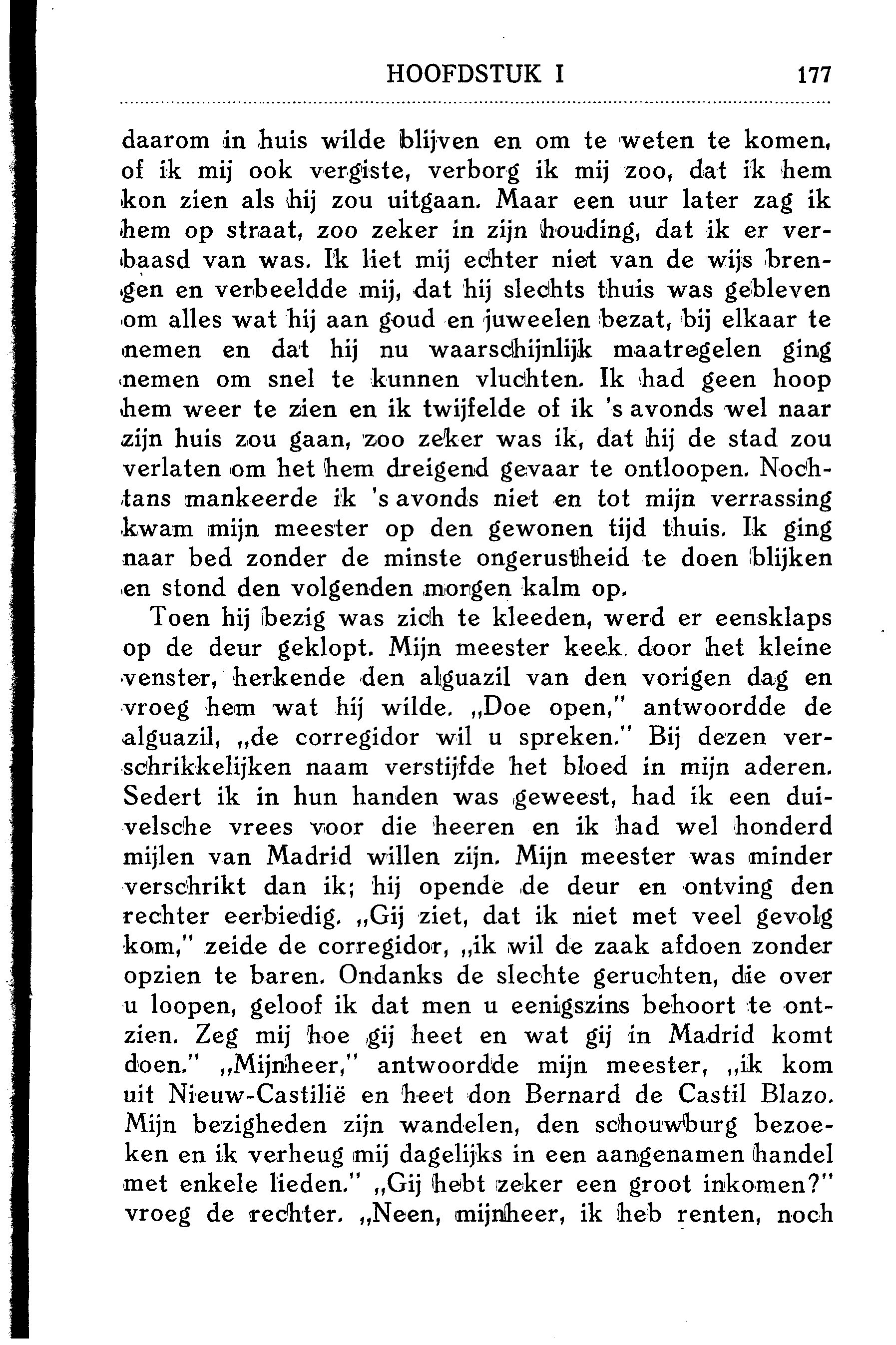 HOOFDSTUK I 177

daarom in huis wilde blijven en om te weten te komen, of ik mij ook vergiste, verborg ik mij zoo, dat ik hem kon zien als hij zou uitgaan. Maar een uur later zag ik hem op straat, zoo zeker in zijn houding, dat ik er verbaasd van was. Ik liet mij echter niet van de wijs brengen en verbeeldde mij, dat hij slechts thuis was gebleven om alles wat hij aan goud en juweelen bezat, bij elkaar te nemen en dat hij nu waarschijnlijk maatregelen ging nemen om snel te kunnen vluchten. Ik had geen hoop hem weer te zien en ik twijfelde of ik 's avonds wel naar zijn huis zou gaan, zoo zeker was ik, dat hij de stad zou verlaten om het hem dreigend gevaar te ontloopen. Nochtans mankeerde ik 's avonds niet en tot mijn verrassing kwam mijn meester op den gewonen tijd thuis. Ik ging naar bed zonder de minste ongerustheid te doen blijken en stond den volgenden morgen kalm op.

Toen hij bezig was zich te kleeden, werd er eensklaps op de deur geklopt. Mijn meester keek door het kleine venster, herkende den alguazil van den vorigen dag en vroeg hem wat hij wilde. „Doe open," antwoordde de alguazil, „de corregidor wil u spreken." Bij dezen verschrikkelijken naam verstijfde het bloed in mijn aderen. Sedert ik in hun handen was geweest, had ik een duivelsche vrees voor die heeren en ik had wel honderd mijlen van Madrid willen zijn. Mijn meester was minder verschrikt dan ik; hij opende de deur en ontving den rechter eerbiedig. „Gij ziet, dat ik niet met veel gevolg kom," zeide de corregidor, „ik wil de zaak afdoen zonder opzien te baren. Ondanks de slechte geruchten, die over u loopen, geloof ik dat men u eenigszins behoort te ontzien. Zeg mij hoe gij heet en wat gij in Madrid komt doen." „Mijnheer," antwoordde mijn meester, „ik kom uit Nieuw-Castilië en heet don Bernard de Castil Blazo. Mijn bezigheden zijn wandelen, den schouwburg bezoeken en ik verheug mij dagelijks in een aangenamen handel met enkele lieden." „Gij hebt zeker een groot inkomen?" vroeg de rechter. „Neen, mijnheer, ik heb renten, noch